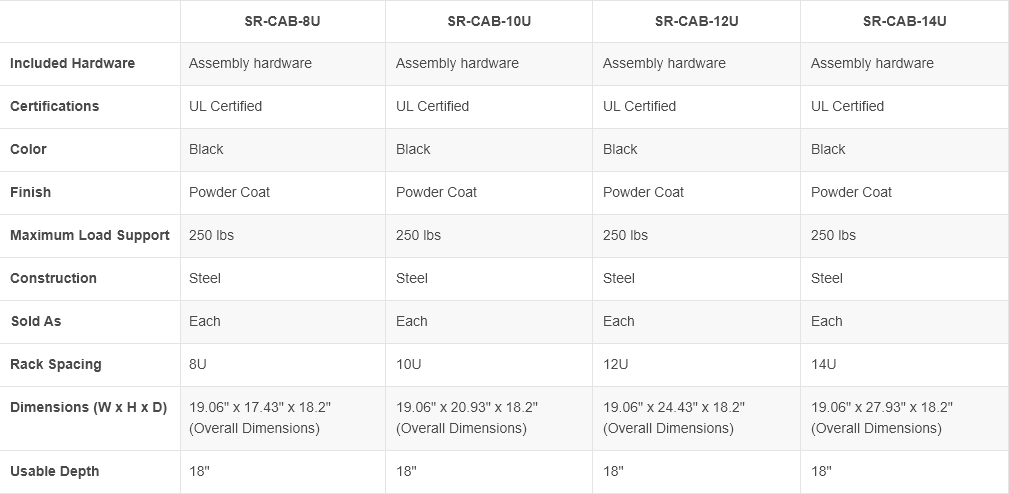 | | SR-CAB-8U | SR-CAB-10U | SR-CAB-12U | SR-CAB-14U |
|---|---|---|---|---|
| Included Hardware | Assembly hardware | Assembly hardware | Assembly hardware | Assembly hardware |
| Certifications | UL Certified | UL Certified | UL Certified | UL Certified |
| Color | Black | Black | Black | Black |
| Finish | Powder Coat | Powder Coat | Powder Coat | Powder Coat |
| Maximum Load Support | 250 lbs | 250 lbs | 250 lbs | 250 lbs |
| Construction | Steel | Steel | Steel | Steel |
| Sold As | Each | Each | Each | Each |
| Rack Spacing | 8U | 10U | 12U | 14U |
| Dimensions (W x H x D) | 19.06" x 17.43" x 18.2" (Overall Dimensions) | 19.06" x 20.93" x 18.2" (Overall Dimensions) | 19.06" x 24.43" x 18.2" (Overall Dimensions) | 19.06" x 27.93" x 18.2" (Overall Dimensions) |
| Usable Depth | 18" | 18" | 18" | 18" |